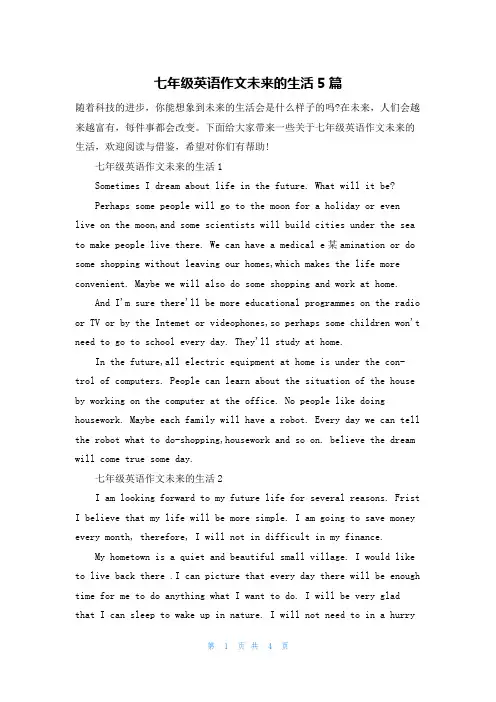 七年级英语作文未来的生活 5 篇

随着科技的进步，你能想象到未来的生活会是什么样子的吗?在未来，人们会越来越富有，每件事都会改变。下面给大家带来一些关于七年级英语作文未来的生活，欢迎阅读与借鉴，希望对你们有帮助!

七年级英语作文未来的生活 1

Sometimes I dream about life in the future. What will it be?

Perhaps some people will go to the moon for a holiday or even live on the moon,and some scientists will build cities under the sea to make people live there. We can have a medical e某amination or do some shopping without leaving our homes,which makes the life more convenient. Maybe we will also do some shopping and work at home.

And I'm sure there'll be more educational programmes on the radio or TV or by the Intemet or videophones,so perhaps some children won't need to go to school every day. They'll study at home.

In the future,all electric equipment at home is under the control of computers. People can learn about the situation of the house by working on the computer at the office. No people like doing housework. Maybe each family will have a robot. Every day we can tell the robot what to do-shopping,housework and so on. believe the dream will come true some day.

七年级英语作文未来的生活 2

I am looking forward to my future life for several reasons. Frist I believe that my life will be more simple. I am going to save money every month, therefore, I will not in difficult in my finance.

My hometown is a quiet and beautiful small village. I would like to live back there .I can picture that every day there will be enough time for me to do anything what I want to do. I will be very glad that I can sleep to wake up in nature. I will not need to in a hurry

第 1 页 共 4 页